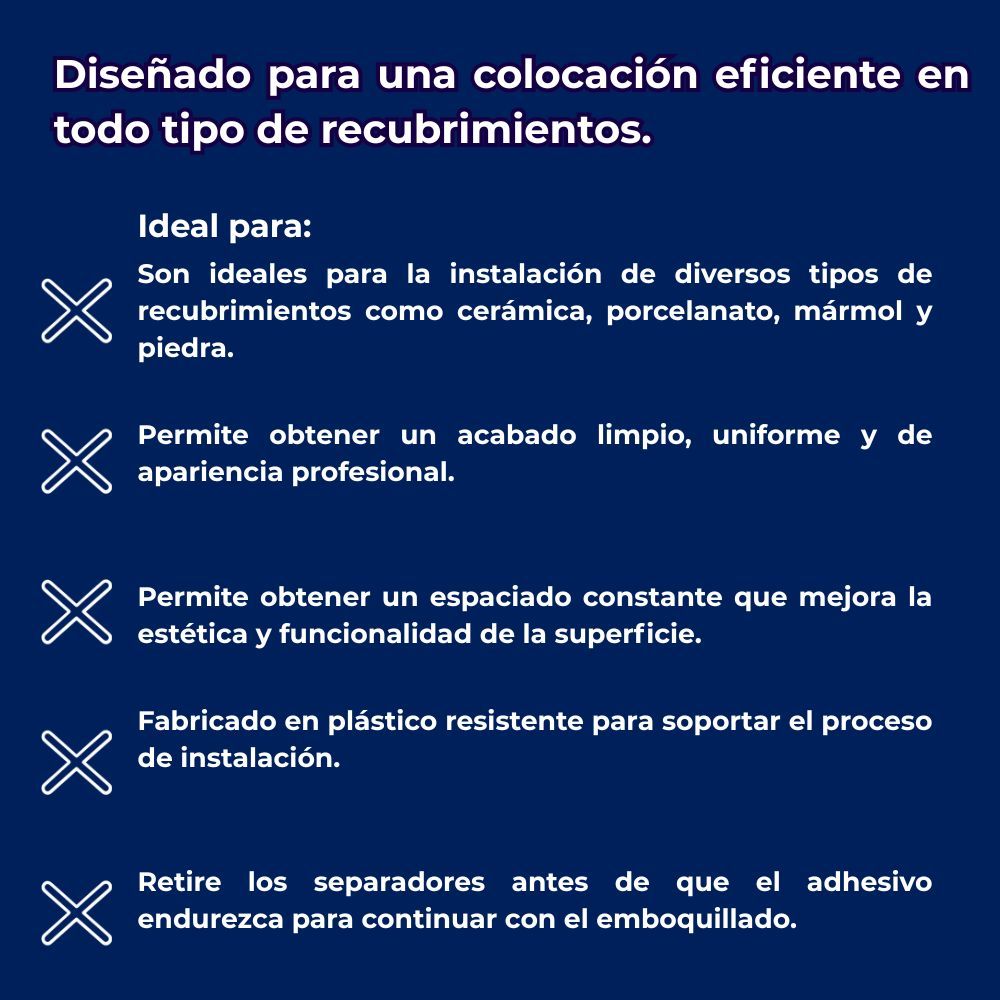 Diseñado para una colocación eficiente en todo tipo de recubrimientos.

Ideal para:

Son ideales para la instalación de diversos tipos de recubrimientos como cerámica, porcelanato, mármol y piedra.

Permite obtener un acabado limpio, uniforme y de apariencia profesional.

Permite obtener un espaciado constante que mejora la estética y funcionalidad de la superficie.

Fabricado en plástico resistente para soportar el proceso de instalación.

Retire los separadores antes de que el adhesivo endurezca para continuar con el emboquillado.